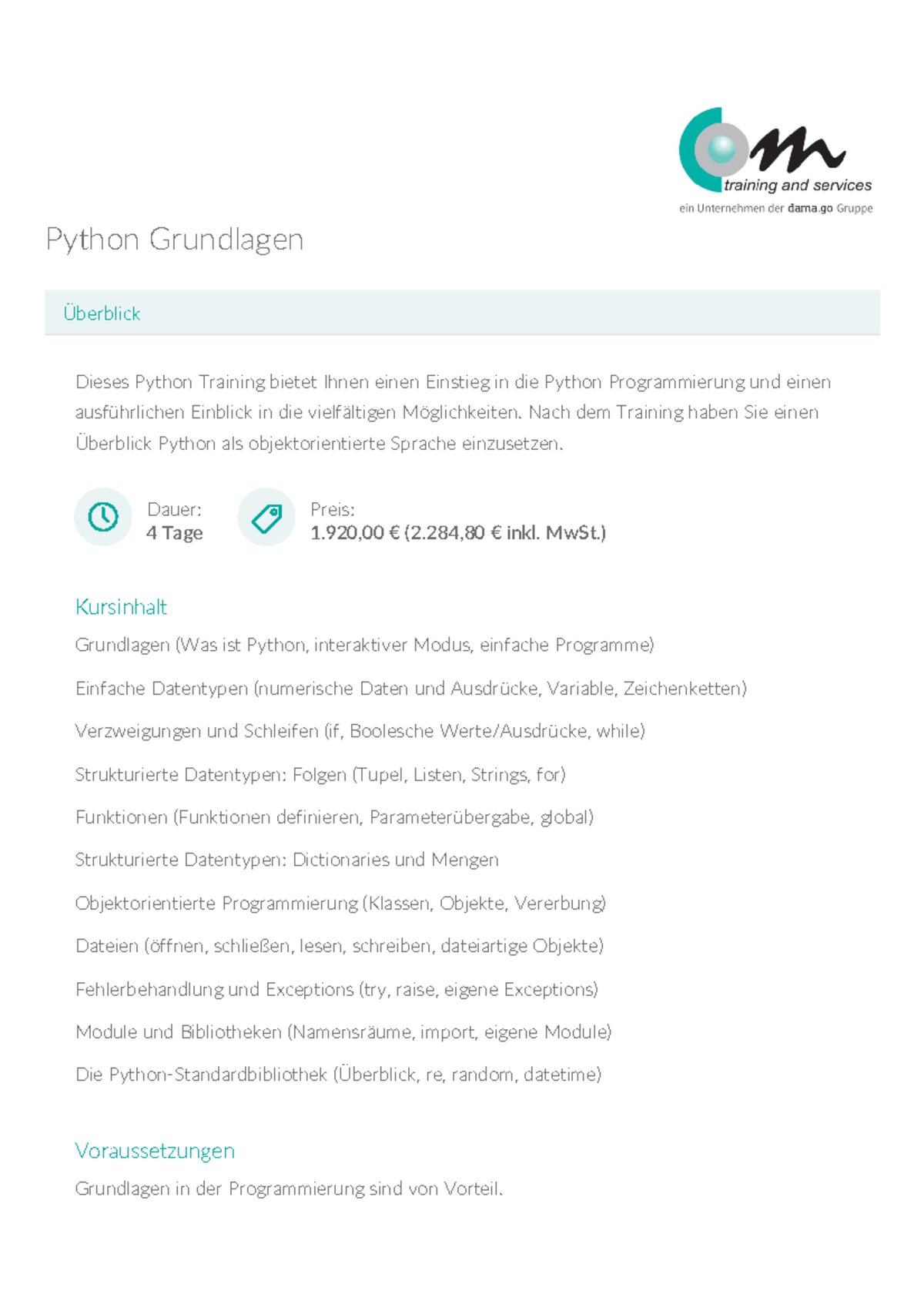 com
training and services
ein Unternehmen der dama.go Gruppe

Python Grundlagen

Überblick

Dieses Python Training bietet Ihnen einen Einstieg in die Python Programmierung und einen ausführlichen Einblick in die vielfältigen Möglichkeiten. Nach dem Training haben Sie einen Überblick Python als objektorientierte Sprache einzusetzen.

Dauer:
4 Tage

Preis:
1.920,00 € (2.284,80 € inkl. MwSt.)

Kursinhalt

Grundlagen (Was ist Python, interaktiver Modus, einfache Programme)

Einfache Datentypen (numerische Daten und Ausdrücke, Variable, Zeichenketten)

Verzweigungen und Schleifen (if, Boolesche Werte/Ausdrücke, while)

Strukturierte Datentypen: Folgen (Tupel, Listen, Strings, for)

Funktionen (Funktionen definieren, Parameterübergabe, global)

Strukturierte Datentypen: Dictionaries und Mengen

Objektorientierte Programmierung (Klassen, Objekte, Vererbung)

Dateien (öffnen, schließen, lesen, schreiben, dateiartige Objekte)

Fehlerbehandlung und Exceptions (try, raise, eigene Exceptions)

Module und Bibliotheken (Namensräume, import, eigene Module)

Die Python-Standardbibliothek (Überblick, re, random, datetime)

Voraussetzungen

Grundlagen in der Programmierung sind von Vorteil.